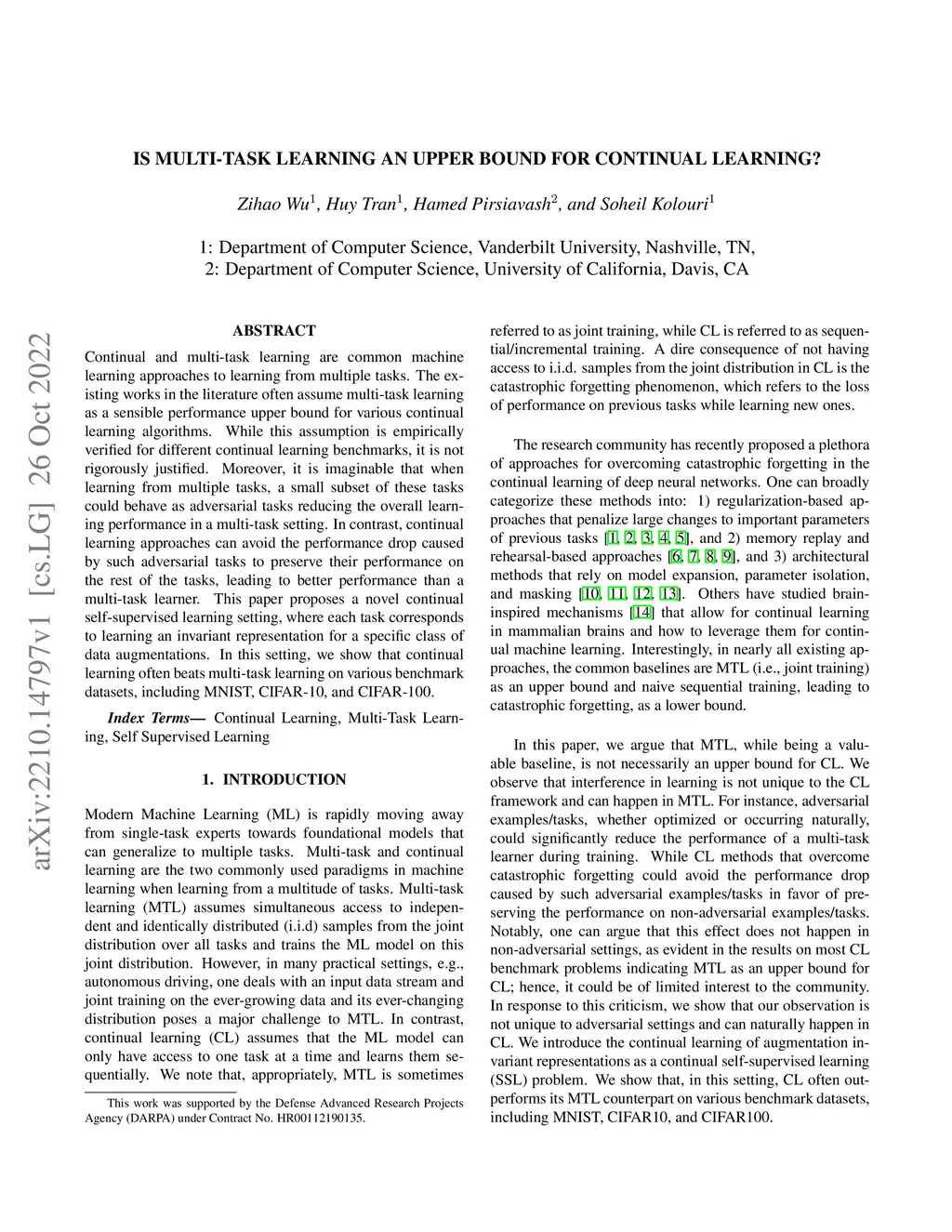 IS MULTI-TASK LEARNING AN UPPER BOUND FOR CONTINUAL LEARNING?

Zihao Wu$^1$, Huy Tran$^1$, Hamed Pirsiavash$^2$, and Soheil Kolouri$^1$

1: Department of Computer Science, Vanderbilt University, Nashville, TN,
2: Department of Computer Science, University of California, Davis, CA

arXiv:2210.14797v1 [cs.LG] 26 Oct 2022

ABSTRACT

Continual and multi-task learning are common machine learning approaches to learning from multiple tasks. The existing works in the literature often assume multi-task learning as a sensible performance upper bound for various continual learning algorithms. While this assumption is empirically verified for different continual learning benchmarks, it is not rigorously justified. Moreover, it is imaginable that when learning from multiple tasks, a small subset of these tasks could behave as adversarial tasks reducing the overall learning performance in a multi-task setting. In contrast, continual learning approaches can avoid the performance drop caused by such adversarial tasks to preserve their performance on the rest of the tasks, leading to better performance than a multi-task learner. This paper proposes a novel continual self-supervised learning setting, where each task corresponds to learning an invariant representation for a specific class of data augmentations. In this setting, we show that continual learning often beats multi-task learning on various benchmark datasets, including MNIST, CIFAR-10, and CIFAR-100.

Index Terms— Continual Learning, Multi-Task Learning, Self Supervised Learning

1. INTRODUCTION

Modern Machine Learning (ML) is rapidly moving away from single-task experts towards foundational models that can generalize to multiple tasks. Multi-task and continual learning are the two commonly used paradigms in machine learning when learning from a multitude of tasks. Multi-task learning (MTL) assumes simultaneous access to independent and identically distributed (i.i.d) samples from the joint distribution over all tasks and trains the ML model on this joint distribution. However, in many practical settings, e.g., autonomous driving, one deals with an input data stream and joint training on the ever-growing data and its ever-changing distribution poses a major challenge to MTL. In contrast, continual learning (CL) assumes that the ML model can only have access to one task at a time and learns them sequentially. We note that, appropriately, MTL is sometimes

This work was supported by the Defense Advanced Research Projects Agency (DARPA) under Contract No. HR00112190135.

referred to as joint training, while CL is referred to as sequential/incremental training. A dire consequence of not having access to i.i.d. samples from the joint distribution in CL is the catastrophic forgetting phenomenon, which refers to the loss of performance on previous tasks while learning new ones.

The research community has recently proposed a plethora of approaches for overcoming catastrophic forgetting in the continual learning of deep neural networks. One can broadly categorize these methods into: 1) regularization-based approaches that penalize large changes to important parameters of previous tasks [1, 2, 3, 4, 5], and 2) memory replay and rehearsal-based approaches [6, 7, 8, 9], and 3) architectural methods that rely on model expansion, parameter isolation, and masking [10, 11, 12, 13]. Others have studied brain-inspired mechanisms [14] that allow for continual learning in mammalian brains and how to leverage them for continual machine learning. Interestingly, in nearly all existing approaches, the common baselines are MTL (i.e., joint training) as an upper bound and naive sequential training, leading to catastrophic forgetting, as a lower bound.

In this paper, we argue that MTL, while being a valuable baseline, is not necessarily an upper bound for CL. We observe that interference in learning is not unique to the CL framework and can happen in MTL. For instance, adversarial examples/tasks, whether optimized or occurring naturally, could significantly reduce the performance of a multi-task learner during training. While CL methods that overcome catastrophic forgetting could avoid the performance drop caused by such adversarial examples/tasks in favor of preserving the performance on non-adversarial examples/tasks. Notably, one can argue that this effect does not happen in non-adversarial settings, as evident in the results on most CL benchmark problems indicating MTL as an upper bound for CL; hence, it could be of limited interest to the community. In response to this criticism, we show that our observation is not unique to adversarial settings and can naturally happen in CL. We introduce the continual learning of augmentation invariant representations as a continual self-supervised learning (SSL) problem. We show that, in this setting, CL often outperforms its MTL counterpart on various benchmark datasets, including MNIST, CIFAR10, and CIFAR100.